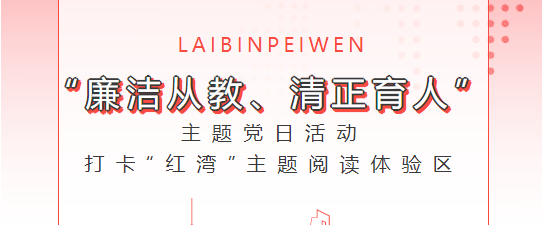 LAIBINPEIWEN

“廉洁从教、清正育人”

主题党日活动

打卡“红湾”主题阅读体验区